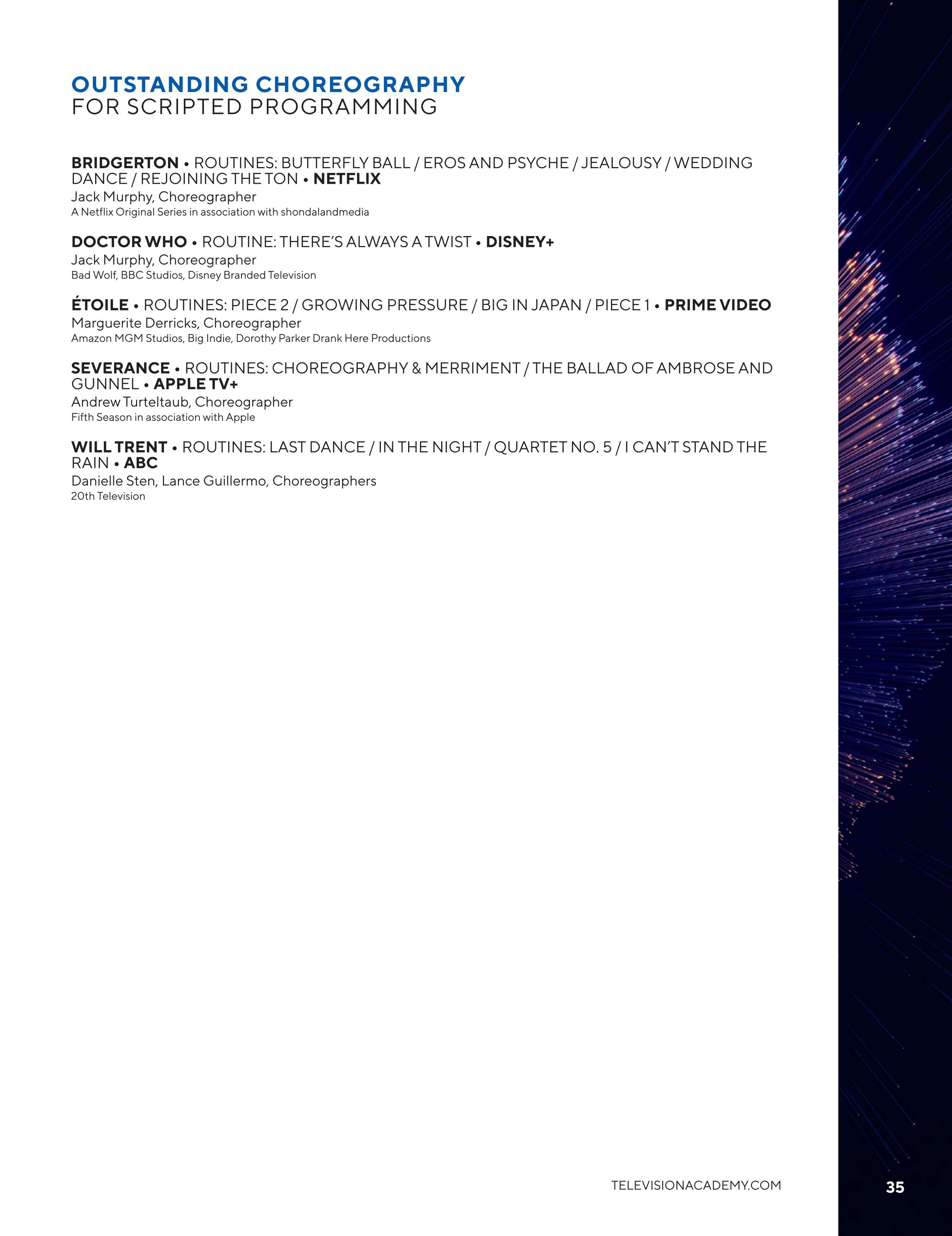 OUTSTANDING CHOREOGRAPHY
FOR SCRIPTED PROGRAMMING

BRIDGERTON • ROUTINES: BUTTERFLY BALL / EROS AND PSYCHE / JEALOUSY / WEDDING DANCE / REJOINING THE TON • NETFLIX
Jack Murphy, Choreographer
A Netflix Original Series in association with shondalandmedia

DOCTOR WHO • ROUTINE: THERE'S ALWAYS A TWIST • DISNEY+
Jack Murphy, Choreographer
Bad Wolf, BBC Studios, Disney Branded Television

ÉTOILE • ROUTINES: PIECE 2 / GROWING PRESSURE / BIG IN JAPAN / PIECE 1 • PRIME VIDEO
Marguerite Derricks, Choreographer
Amazon MGM Studios, Big Indie, Dorothy Parker Drank Here Productions

SEVERANCE • ROUTINES: CHOREOGRAPHY & MERRIMENT / THE BALLAD OF AMBROSE AND GUNNEL • APPLE TV+
Andrew Turteltaub, Choreographer
Fifth Season in association with Apple

WILL TRENT • ROUTINES: LAST DANCE / IN THE NIGHT / QUARTET NO. 5 / I CAN'T STAND THE RAIN • ABC
Danielle Sten, Lance Guillermo, Choreographers
20th Television

TELEVISIONACADEMY.COM

35